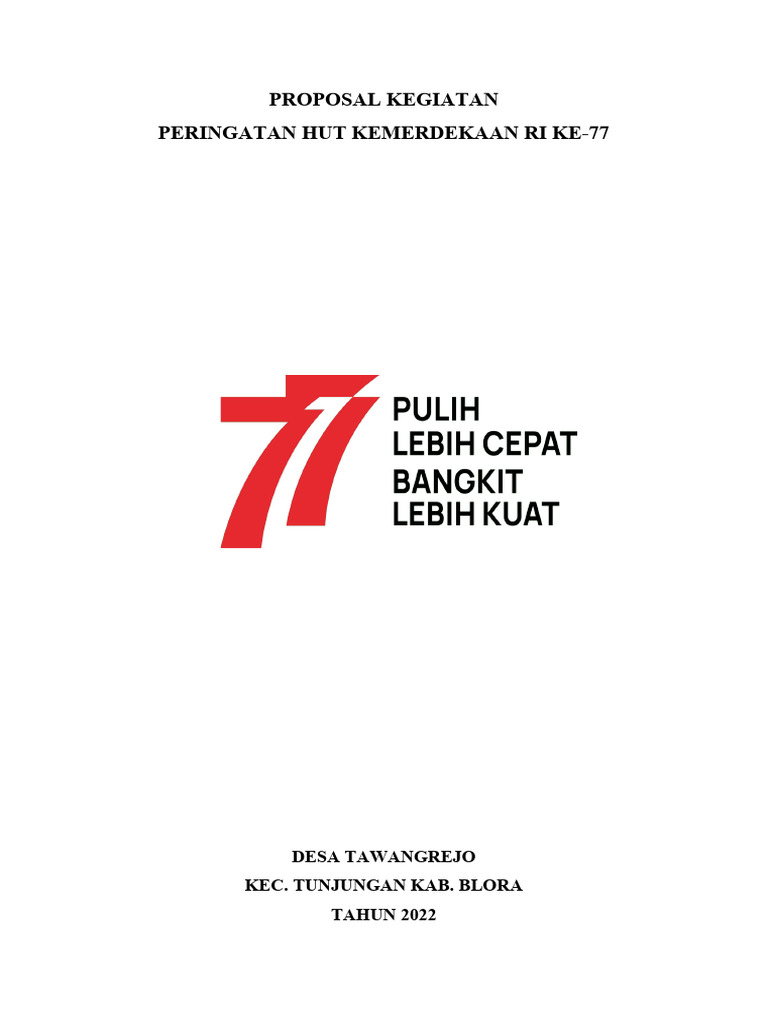 PROPOSAL KEGIATAN

PERINGATAN HUT KEMERDEKAAN RI KE-77

77

PULIH
LEBIH CEPAT
BANGKIT
LEBIH KUAT

DESA TAWANGREJO

KEC. TUNJUNGAN KAB. BLORA

TAHUN 2022